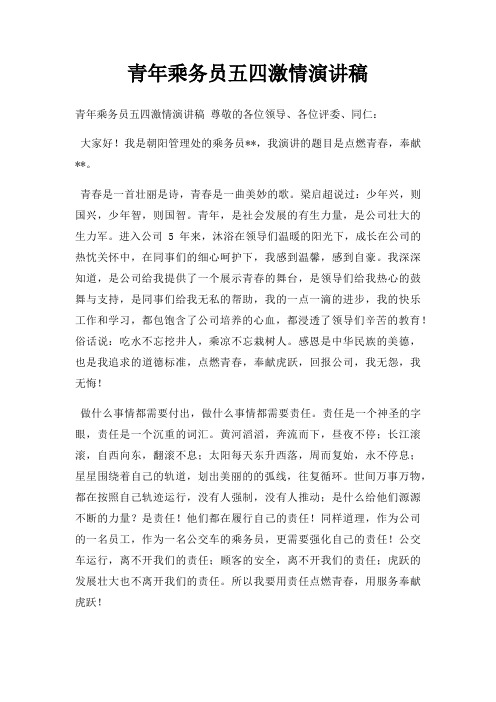 青年乘务员五四激情演讲稿

青年乘务员五四激情演讲稿 尊敬的各位领导、各位评委、同仁：

大家好！我是朝阳管理处的乘务员**，我演讲的题目是点燃青春，奉献**。

青春是一首壮丽是诗，青春是一曲美妙的歌。梁启超说过：少年兴，则国兴，少年智，则国智。青年，是社会发展的有生力量，是公司壮大的生力军。进入公司 5 年来，沐浴在领导们温暖的阳光下，成长在公司的热忱关怀中，在同事们的细心呵护下，我感到温馨，感到自豪。我深深知道，是公司给我提供了一个展示青春的舞台，是领导们给我热心的鼓舞与支持，是同事们给我无私的帮助，我的一点一滴的进步，我的快乐工作和学习，都包饱含了公司培养的心血，都浸透了领导们辛苦的教育！俗话说：吃水不忘挖井人，乘凉不忘栽树人。感恩是中华民族的美德，也是我追求的道德标准，点燃青春，奉献虎跃，回报公司，我无怨，我无悔！

做什么事情都需要付出，做什么事情都需要责任。责任是一个神圣的字眼，责任是一个沉重的词汇。黄河滔滔，奔流而下，昼夜不停；长江滚滚，自西向东，翻滚不息；太阳每天东升西落，周而复始，永不停息；星星围绕着自己的轨道，划出美丽的的弧线，往复循环。世间万事万物，都在按照自己轨迹运行，没有人强制，没有人推动；是什么给他们源源不断的力量？是责任！他们都在履行自己的责任！同样道理，作为公司的一名员工，作为一名公交车的乘务员，更需要强化自己的责任！公交车运行，离不开我们的责任；顾客的安全，离不开我们的责任；虎跃的发展壮大也不离开我们的责任。所以我要用责任点燃青春，用服务奉献虎跃！